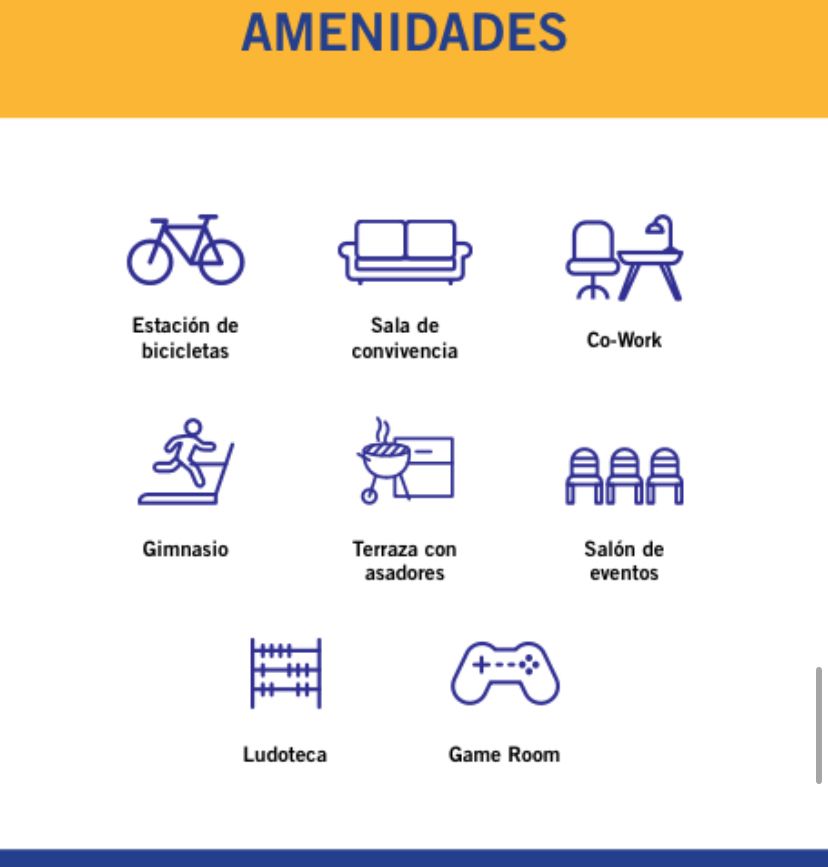 AMENIDADES

Estación de bicicletas

Sala de convivencia

Co-Work

Gimnasio

Terraza con asadores

Salón de eventos

Ludoteca

Game Room